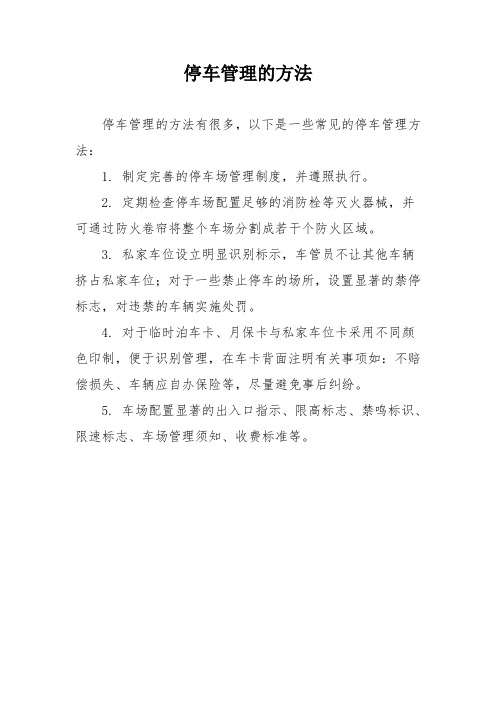 停车管理的方法

停车管理的方法有很多，以下是一些常见的停车管理方法：

1. 制定完善的停车场管理制度，并遵照执行。

2. 定期检查停车场配置足够的消防栓等灭火器械，并可通过防火卷帘将整个车场分割成若干个防火区域。

3. 私家车位设立明显识别标示，车管员不让其他车辆挤占私家车位；对于一些禁止停车的场所，设置显著的禁停标志，对违禁的车辆实施处罚。

4. 对于临时泊车卡、月保卡与私家车位卡采用不同颜色印制，便于识别管理，在车卡背面注明有关事项如：不赔偿损失、车辆应自办保险等，尽量避免事后纠纷。

5. 车场配置显著的出入口指示、限高标志、禁鸣标识、限速标志、车场管理须知、收费标准等。